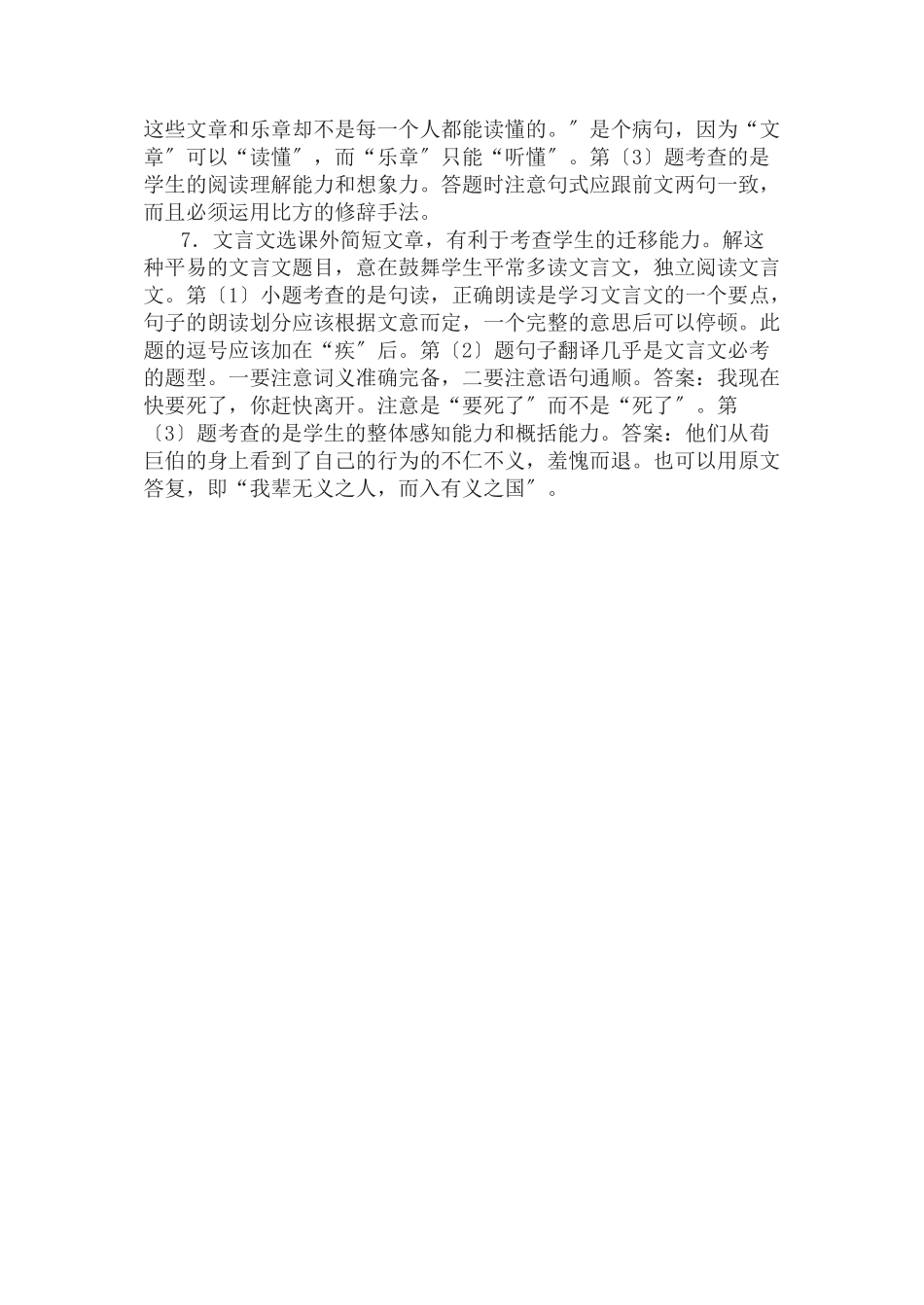 这些文章和乐章却不是每一个人都能读懂的。″是个病句，因为“文章″可以“读懂″，而“乐章″只能“听懂″。第〔3〕题考查的是学生的阅读理解能力和想象力。答题时注意句式应跟前文两句一致，而且必须运用比方的修辞手法。

7．文言文选课外简短文章，有利于考查学生的迁移能力。解这种平易的文言文题目，意在鼓舞学生平常多读文言文，独立阅读文言文。第〔1〕小题考查的是句读，正确朗读是学习文言文的一个要点，句子的朗读划分应该根据文意而定，一个完整的意思后可以停顿。此题的逗号应该加在“疾″后。第〔2〕题句子翻译几乎是文言文必考的题型。一要注意词义准确完备，二要注意语句通顺。答案：我现在快要死了，你赶快离开。注意是“要死了″而不是“死了″。第〔3〕题考查的是学生的整体感知能力和概括能力。答案：他们从荀巨伯的身上看到了自己的行为的不仁不义，羞愧而退。也可以用原文答复，即“我辈无义之人，而入有义之国″。